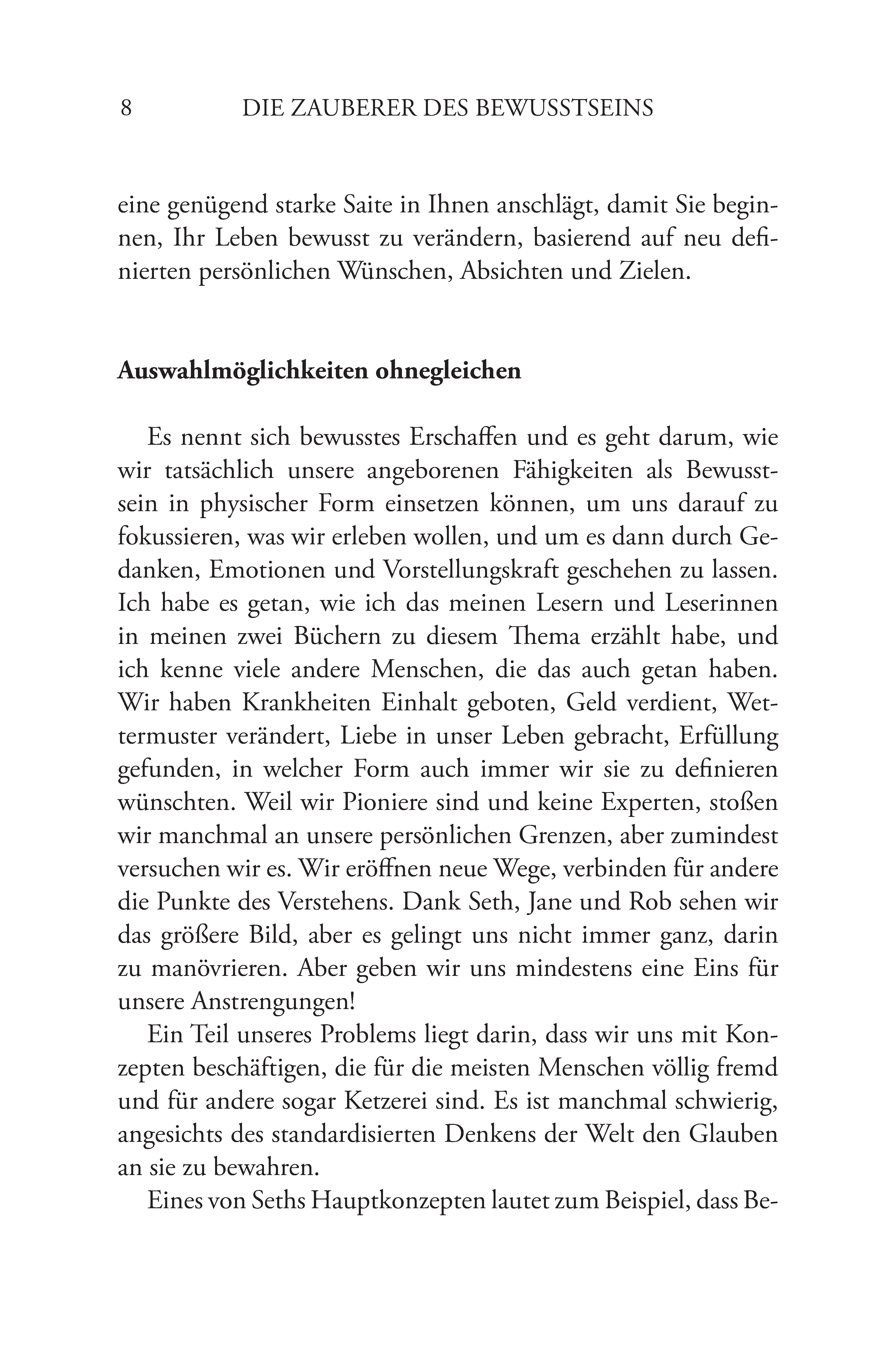 8 DIE ZAUBERER DES BEWUSSTSEINS

eine genügend starke Saite in Ihnen anschlägt, damit Sie beginnen, Ihr Leben bewusst zu verändern, basierend auf neu definierten persönlichen Wünschen, Absichten und Zielen.

Auswahlmöglichkeiten ohnegleichen

Es nennt sich bewusstes Erschaffen und es geht darum, wie wir tatsächlich unsere angeborenen Fähigkeiten als Bewusstsein in physischer Form einsetzen können, um uns darauf zu fokussieren, was wir erleben wollen, und um es dann durch Gedanken, Emotionen und Vorstellungskraft geschehen zu lassen. Ich habe es getan, wie ich das meinen Lesern und Leserinnen in meinen zwei Büchern zu diesem Thema erzählt habe, und ich kenne viele andere Menschen, die das auch getan haben. Wir haben Krankheiten Einhalt geboten, Geld verdient, Wettermuster verändert, Liebe in unser Leben gebracht, Erfüllung gefunden, in welcher Form auch immer wir sie zu definieren wünschten. Weil wir Pioniere sind und keine Experten, stoßen wir manchmal an unsere persönlichen Grenzen, aber zumindest versuchen wir es. Wir eröffnen neue Wege, verbinden für andere die Punkte des Verstehens. Dank Seth, Jane und Rob sehen wir das größere Bild, aber es gelingt uns nicht immer ganz, darin zu manövrieren. Aber geben wir uns mindestens eine Eins für unsere Anstrengungen!

Ein Teil unseres Problems liegt darin, dass wir uns mit Konzepten beschäftigen, die für die meisten Menschen völlig fremd und für andere sogar Ketzerei sind. Es ist manchmal schwierig, angesichts des standardisierten Denkens der Welt den Glauben an sie zu bewahren.

Eines von Seths Hauptkonzepten lautet zum Beispiel, dass Be-